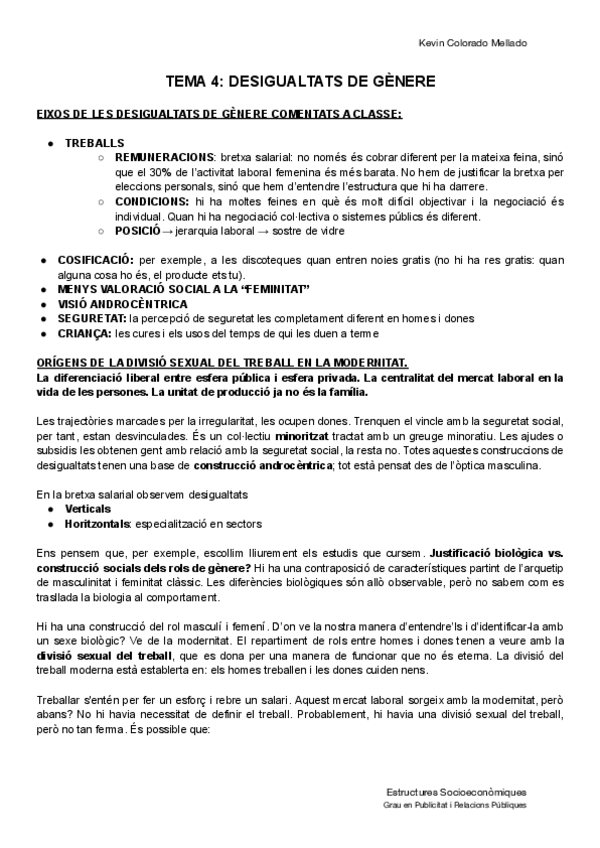 Kevin Colorado Mellado

TEMA 4: DESIGUALTATS DE GÈNERE

EIXOS DE LES DESIGUALTATS DE GÈNERE COMENTATS A CLASSE:

● TREBALLS
○ REMUNERACIONS: bretxa salarial: no només és cobrar diferent per la mateixa feina, sinó que el 30% de l'activitat laboral femenina és més barata. No hem de justificar la bretxa per eleccions personals, sinó que hem d'entendre l'estructura que hi ha darrere.
○ CONDICIONS: hi ha moltes feines en què és molt difícil objectivar i la negociació és individual. Quan hi ha negociació col·lectiva o sistemes públics és diferent.
○ POSICIÓ → jerarquia laboral → sostre de vidre

● COSIFICACIÓ: per exemple, a les discoteques quan entren noies gratis (no hi ha res gratis: quan alguna cosa ho és, el producte ets tu).
● MENYS VALORACIÓ SOCIAL A LA "FEMINITAT"
● VISIÓ ANDROCÈNTRICA
● SEGURETAT: la percepció de seguretat les completament diferent en homes i dones
● CRIANÇA: les cures i els usos del temps de qui les duen a terme

ORÍGENS DE LA DIVISIÓ SEXUAL DEL TREBALL EN LA MODERNITAT.
La diferenciació liberal entre esfera pública i esfera privada. La centralitat del mercat laboral en la vida de les persones. La unitat de producció ja no és la família.

Les trajectòries marcades per la irregularitat, les ocupen dones. Trenquen el vincle amb la seguretat social, per tant, estan desvinculades. És un col·lectiu minoritzat tractat amb un greuge minoratiu. Les ajudes o subsidis les obtenen gent amb relació amb la seguretat social, la resta no. Totes aquestes construccions de desigualtats tenen una base de construcció androcèntrica; tot està pensat des de l'òptica masculina.

En la bretxa salarial observem desigualtats
● Verticals
● Horitzontals: especialització en sectors

Ens pensem que, per exemple, escollim lliurement els estudis que cursem. Justificació biològica vs. construcció socials dels rols de gènere? Hi ha una contraposició de característiques partint de l'arquetip de masculinitat i feminitat clàssic. Les diferències biològiques són allò observable, però no sabem com es trasllada la biologia al comportament.

Hi ha una construcció del rol masculí i femení. D'on ve la nostra manera d'entendre'ls i d'identificar-la amb un sexe biològic? Ve de la modernitat. El repartiment de rols entre homes i dones tenen a veure amb la divisió sexual del treball, que es dona per una manera de funcionar que no és eterna. La divisió del treball moderna està establerta en: els homes treballen i les dones cuiden nens.

Treballar s'entén per fer un esforç i rebre un salari. Aquest mercat laboral sorgeix amb la modernitat, però abans? No hi havia necessitat de definir el treball. Probablement, hi havia una divisió sexual del treball, però no tan ferma. És possible que:

Estructures Socioeconòmiques
Grau en Publicitat i Relacions Públiques